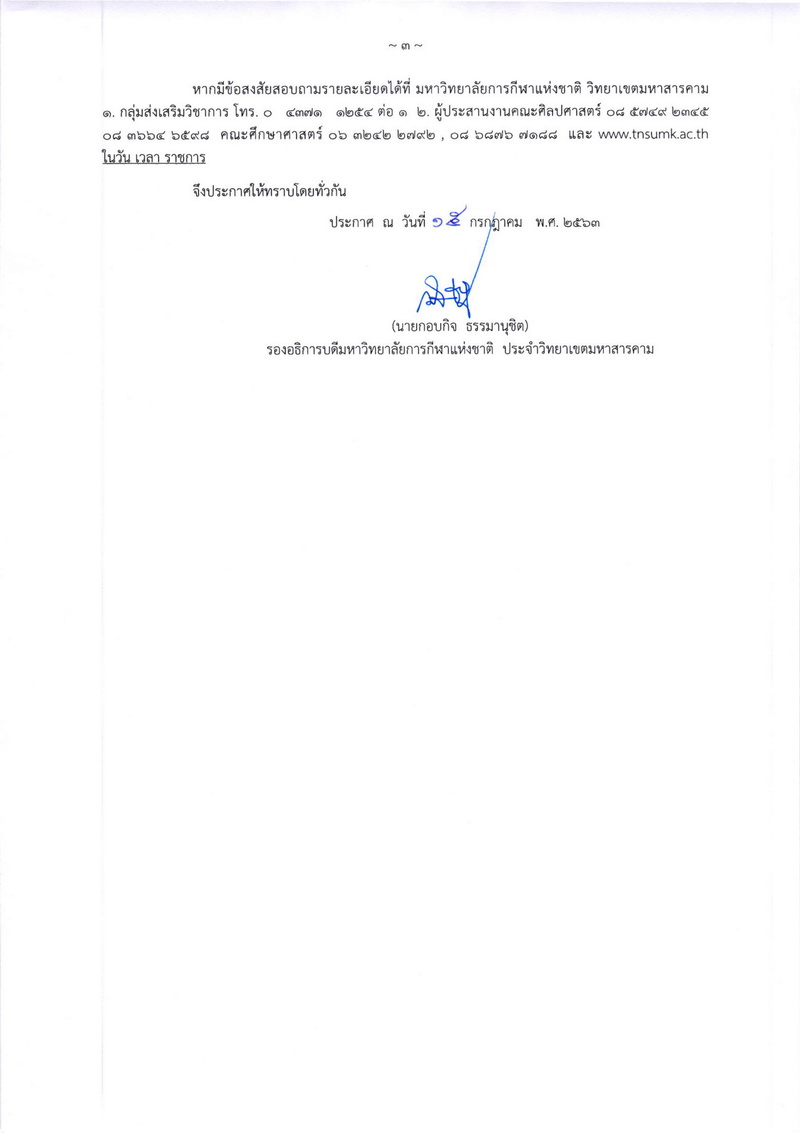 ~ ๓ ~

หากมีข้อสงสัยสอบถามรายละเอียดได้ที่ มหาวิทยาลัยการกีฬาแห่งชาติ วิทยาเขตมหาสารคาม ๑. กลุ่มส่งเสริมวิชาการ โทร. ๐ ๔๓๗๑ ๑๒๕๔ ต่อ ๑ ๒. ผู้ประสานงานคณะศิลปศาสตร์ ๐๘ ๕๗๔๙ ๒๓๔๕ ๐๘ ๓๖๖๔ ๖๕๙๘ คณะศึกษาศาสตร์ ๐๖ ๓๒๔๒ ๒๗๙๒ , ๐๘ ๖๘๗๖ ๗๑๘๘ และ www.tnsumk.ac.th ในวัน เวลา ราชการ

จึงประกาศให้ทราบโดยทั่วกัน

ประกาศ ณ วันที่ ๑๕ กรกฎาคม พ.ศ. ๒๕๖๓

(นายกอบกิจ ธรรมานุชิต)
รองอธิการบดีมหาวิทยาลัยการกีฬาแห่งชาติ ประจำวิทยาเขตมหาสารคาม